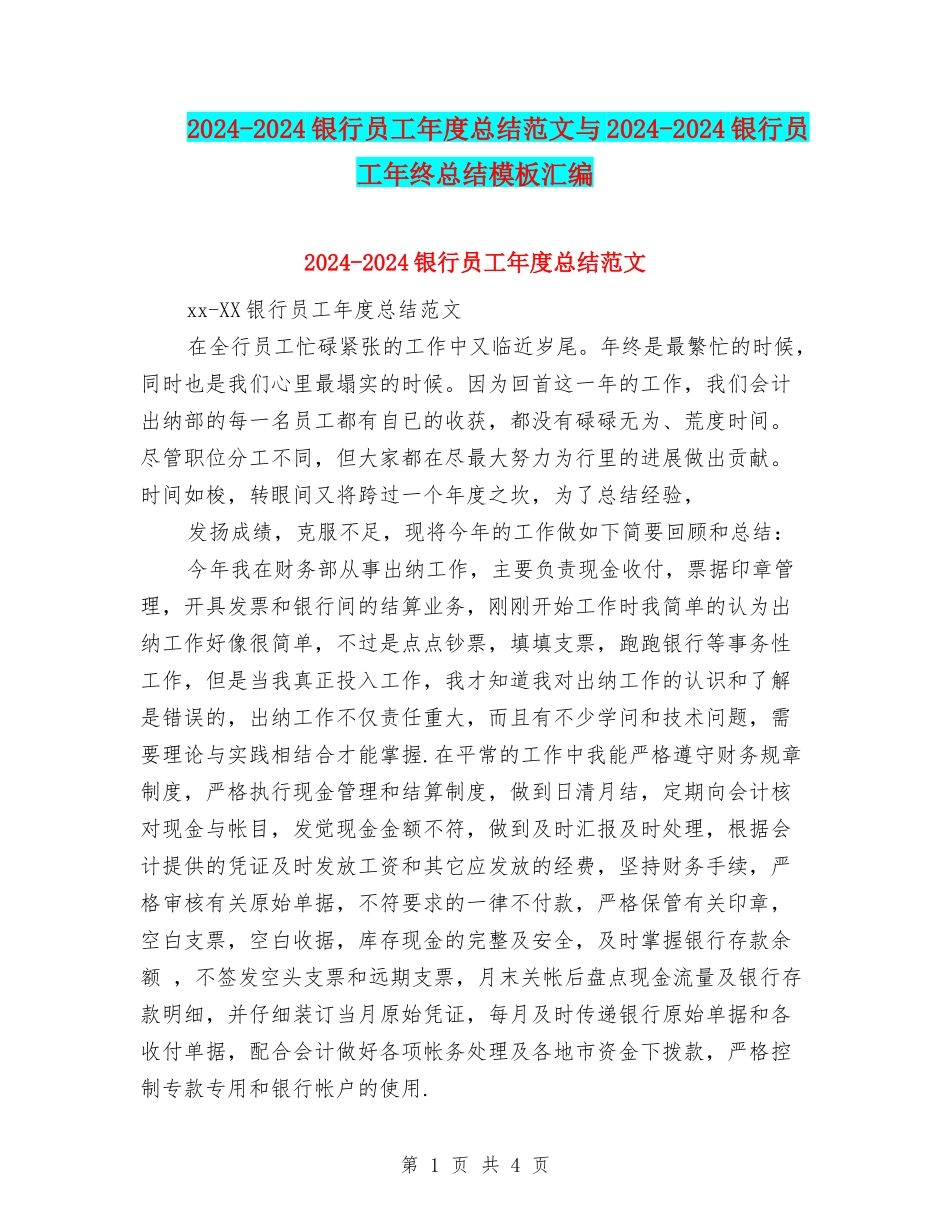 2024-2024银行员工年度总结范文与2024-2024银行员工年终总结模板汇编

2024-2024银行员工年度总结范文

xx-XX银行员工年度总结范文

在全行员工忙碌紧张的工作中又临近岁尾。年终是最繁忙的时候，同时也是我们心里最塌实的时候。因为回首这一年的工作，我们会计出纳部的每一名员工都有自已的收获，都没有碌碌无为、荒度时间。尽管职位分工不同，但大家都在尽最大努力为行里的进展做出贡献。时间如梭，转眼间又将跨过一个年度之坎，为了总结经验，

发扬成绩，克服不足，现将今年的工作做如下简要回顾和总结：

今年我在财务部从事出纳工作，主要负责现金收付，票据印章管理，开具发票和银行间的结算业务，刚刚开始工作时我简单的认为出纳工作好像很简单，不过是点点钞票，填填支票，跑跑银行等事务性工作，但是当我真正投入工作，我才知道我对出纳工作的认识和了解是错误的，出纳工作不仅责任重大，而且有不少学问和技术问题，需要理论与实践相结合才能掌握.在平常的工作中我能严格遵守财务规章制度，严格执行现金管理和结算制度，做到日清月结，定期向会计核对现金与帐目，发觉现金金额不符，做到及时汇报及时处理，根据会计提供的凭证及时发放工资和其它应发放的经费，坚持财务手续，严格审核有关原始单据，不符要求的一律不付款，严格保管有关印章，空白支票，空白收据，库存现金的完整及安全，及时掌握银行存款余额 ，不签发空头支票和远期支票，月末关帐后盘点现金流量及银行存款明细，并仔细装订当月原始凭证，每月及时传递银行原始单据和各收付单据，配合会计做好各项帐务处理及各地市资金下拨款，严格控制专款专用和银行帐户的使用.

第 1 页 共 4 页